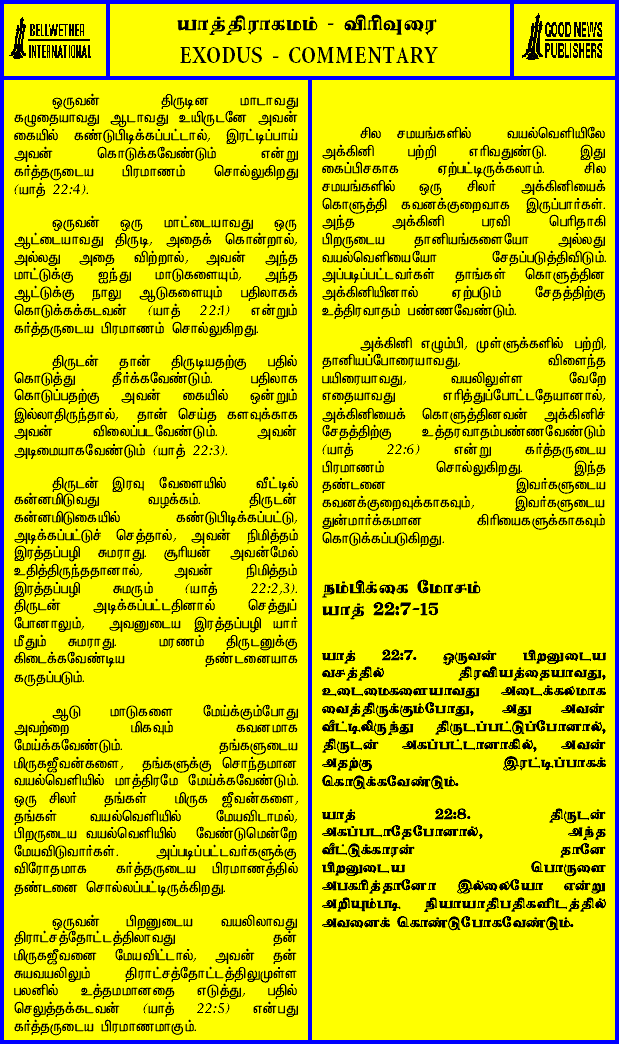 BELLWETHER INTERNATIONAL

யாத்திராகமம் - விரிவுரை
EXODUS - COMMENTARY

GOOD NEWS PUBLISHERS

ஒருவன் திருடின மாடாவது கழுதையாவது ஆடாவது உயிருடனே அவன் கையில் கண்டுபிடிக்கப்பட்டால், இரட்டிப்பாய் அவன் கொடுக்கவேண்டும் என்று கர்த்தருடைய பிரமாணம் சொல்லுகிறது (யாத் 22:4).

ஒருவன் ஒரு மாட்டையாவது ஒரு ஆட்டையாவது திருடி, அதைக் கொன்றால், அல்லது அதை விற்றால், அவன் அந்த மாட்டுக்கு ஐந்து மாடுகளையும், அந்த ஆட்டுக்கு நாலு ஆடுகளையும் பதிலாகக் கொடுக்கக்கடவன் (யாத் 22:1) என்றும் கர்த்தருடைய பிரமாணம் சொல்லுகிறது.

திருடன் தான் திருடியதற்கு பதில் கொடுத்து தீர்க்கவேண்டும். பதிலாக கொடுப்பதற்கு அவன் கையில் ஒன்றும் இல்லாதிருந்தால், தான் செய்த களவுக்காக அவன் விலைப்படவேண்டும். அவன் அடிமையாகவேண்டும் (யாத் 22:3).

திருடன் இரவு வேளையில் வீட்டில் கன்னமிடுவது வழக்கம். திருடன் கன்னமிடுகையில் கண்டுபிடிக்கப்பட்டு, அடிக்கப்பட்டுச் செத்தால், அவன் நிமித்தம் இரத்தப்பழி சுமராது. சூரியன் அவன்மேல் உதித்திருந்ததானால், அவன் நிமித்தம் இரத்தப்பழி சுமரும் (யாத் 22:2,3). திருடன் அடிக்கப்பட்டதினால் செத்துப் போனாலும், அவனுடைய இரத்தப்பழி யார் மீதும் சுமராது. மரணம் திருடனுக்கு கிடைக்கவேண்டிய தண்டனையாக கருதப்படும்.

ஆடு மாடுகளை மேய்க்கும்போது அவற்றை மிகவும் கவனமாக மேய்க்கவேண்டும். தங்களுடைய மிருகஜீவன்களை, தங்களுக்கு சொந்தமான வயல்வெளியில் மாத்திரமே மேய்க்கவேண்டும். ஒரு சிலர் தங்கள் மிருக ஜீவன்களை, தங்கள் வயல்வெளியில் மேயவிடாமல், பிறருடைய வயல்வெளியில் வேண்டுமென்றே மேயவிடுவார்கள். அப்படிப்பட்டவர்களுக்கு விரோதமாக கர்த்தருடைய பிரமாணத்தில் தண்டனை சொல்லப்பட்டிருக்கிறது.

ஒருவன் பிறனுடைய வயலிலாவது திராட்சத்தோட்டத்திலாவது தன் மிருகஜீவனை மேயவிட்டால், அவன் தன் சுயவயலிலும் திராட்சத்தோட்டத்திலுமுள்ள பலனில் உத்தமமானதை எடுத்து, பதில் செலுத்தக்கடவன் (யாத் 22:5) என்பது கர்த்தருடைய பிரமாணமாகும்.

சில சமயங்களில் வயல்வெளியிலே அக்கினி பற்றி எரிவதுண்டு. இது கைப்பிசகாக ஏற்பட்டிருக்கலாம். சில சமயங்களில் ஒரு சிலர் அக்கினியைக் கொளுத்தி கவனக்குறைவாக இருப்பார்கள். அந்த அக்கினி பரவி பெரிதாகி பிறருடைய தானியங்களையோ அல்லது வயல்வெளியையோ சேதப்படுத்திவிடும். அப்படிப்பட்டவர்கள் தாங்கள் கொளுத்தின அக்கினியினால் ஏற்படும் சேதத்திற்கு உத்திரவாதம் பண்ணவேண்டும்.

அக்கினி எழும்பி, முள்ளுகளில் பற்றி, தானியப்போரையாவது, விளைந்த பயிரையாவது, வயலிலுள்ள வேறே எதையாவது எரித்துப்போட்டதேயானால், அக்கினியைக் கொளுத்தினவன் அக்கினிச் சேதத்திற்கு உத்தரவாதம்பண்ணவேண்டும் (யாத் 22:6) என்று கர்த்தருடைய பிரமாணம் சொல்லுகிறது. இந்த தண்டனை இவர்களுடைய கவனக்குறைவுக்காகவும், இவர்களுடைய துன்மார்க்கமான கிரியைகளுக்காகவும் கொடுக்கப்படுகிறது.

நம்பிக்கை மோசம்
யாத் 22:7-15

யாத் 22:7. ஒருவன் பிறனுடைய வசத்தில் திரவியத்தையாவது, உடைமைகளையாவது அடைக்கலமாக வைத்திருக்கும்போது, அது அவன் வீட்டிலிருந்து திருடப்பட்டுப்போனால், திருடன் அகப்பட்டானாகில், அவன் அதற்கு இரட்டிப்பாகக் கொடுக்கவேண்டும்.

யாத் 22:8. திருடன் அகப்படாதேபோனால், அந்த வீட்டுக்காரன் தானே பிறனுடைய பொருளை அபகரித்தானோ இல்லையோ என்று அறியும்படி நியாயாதிபதிகளிடத்தில் அவனைக் கொண்டுபோகவேண்டும்.